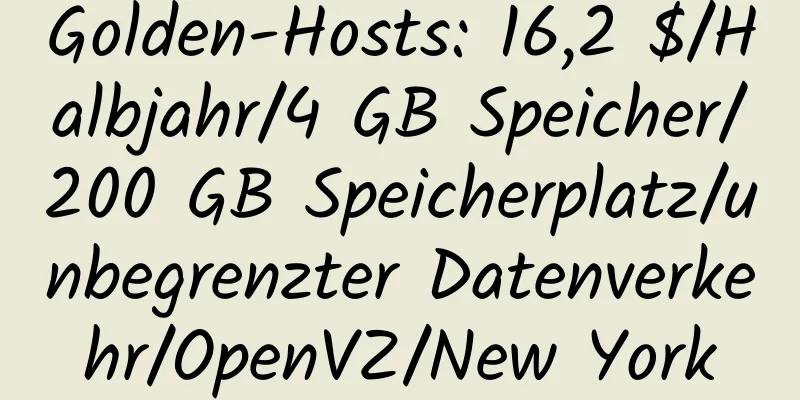 Golden-Hosts: 16,2 $/Halbjahr/4 GB Speicher/200 GB Speicherplatz/unbegrenzter Datenverkehr/OpenVZ/New York